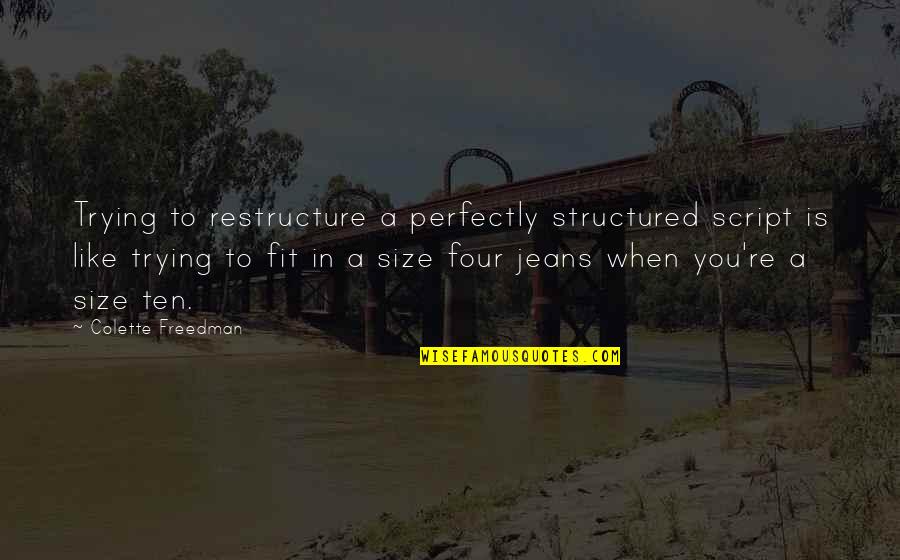 Trying to restructure a perfectly structured script is like trying to fit in a size four jeans when you're a size ten.

~ Colette Freedman

WISEFAMOUSQUOTES.COM